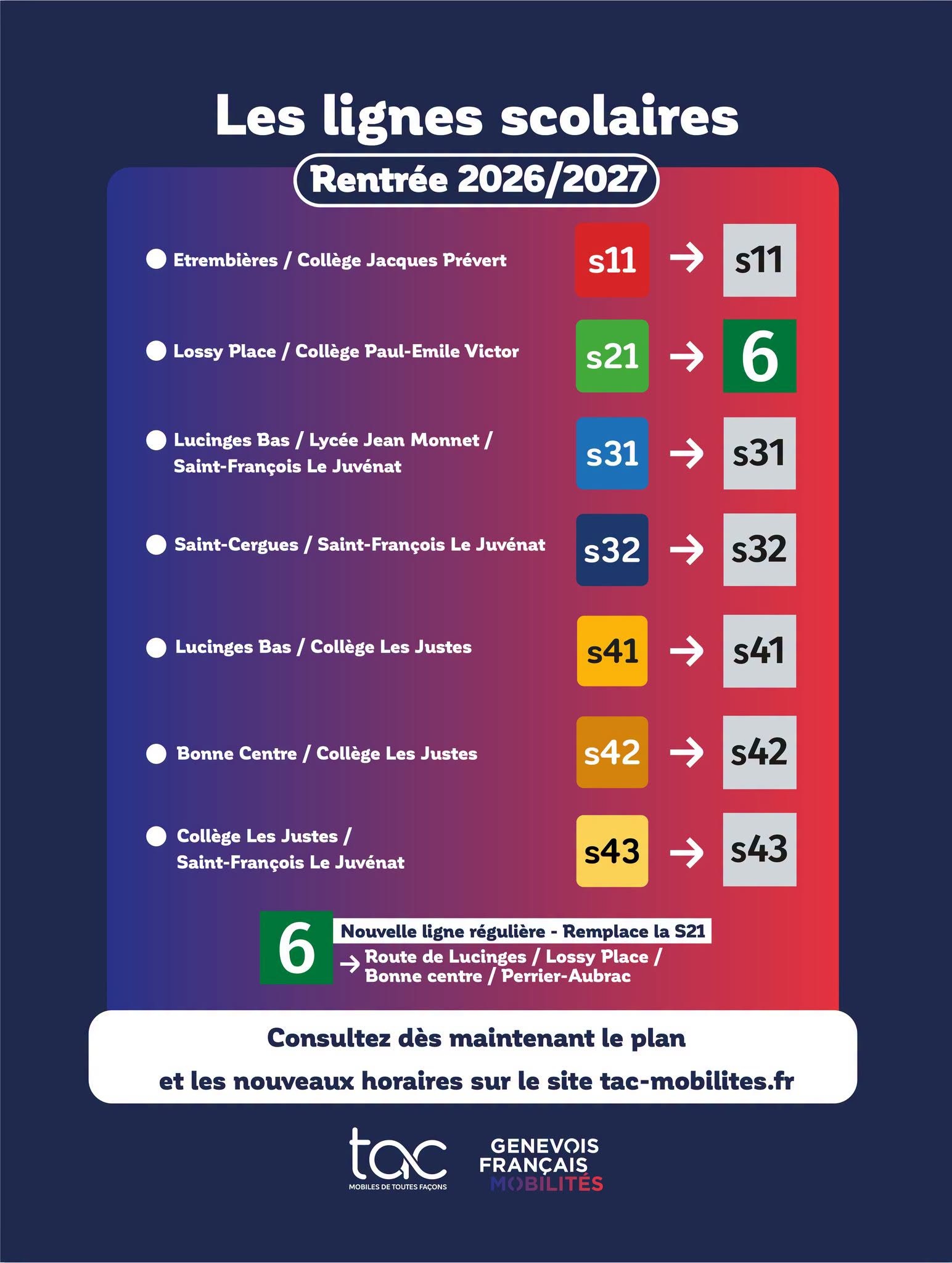 Les lignes scolaires

Rentrée 2026/2027

Etrembières / Collège Jacques Prévert s11 → s11

Lossy Place / Collège Paul-Emile Victor s21 → 6

Lucinges Bas / Lycée Jean Monnet / Saint-François Le Juvénat s31 → s31

Saint-Cergues / Saint-François Le Juvénat s32 → s32

Lucinges Bas / Collège Les Justes s41 → s41

Bonne Centre / Collège Les Justes s42 → s42

Collège Les Justes / Saint-François Le Juvénat s43 → s43

6 Nouvelle ligne régulière - Remplace la S21
→ Route de Lucinges / Lossy Place / Bonne centre / Perrier-Aubrac

Consultez dès maintenant le plan et les nouveaux horaires sur le site tac-mobilites.fr

tac MOBILES DE TOUTES FAÇONS

GENEVOIS FRANÇAIS MOBILITÉS